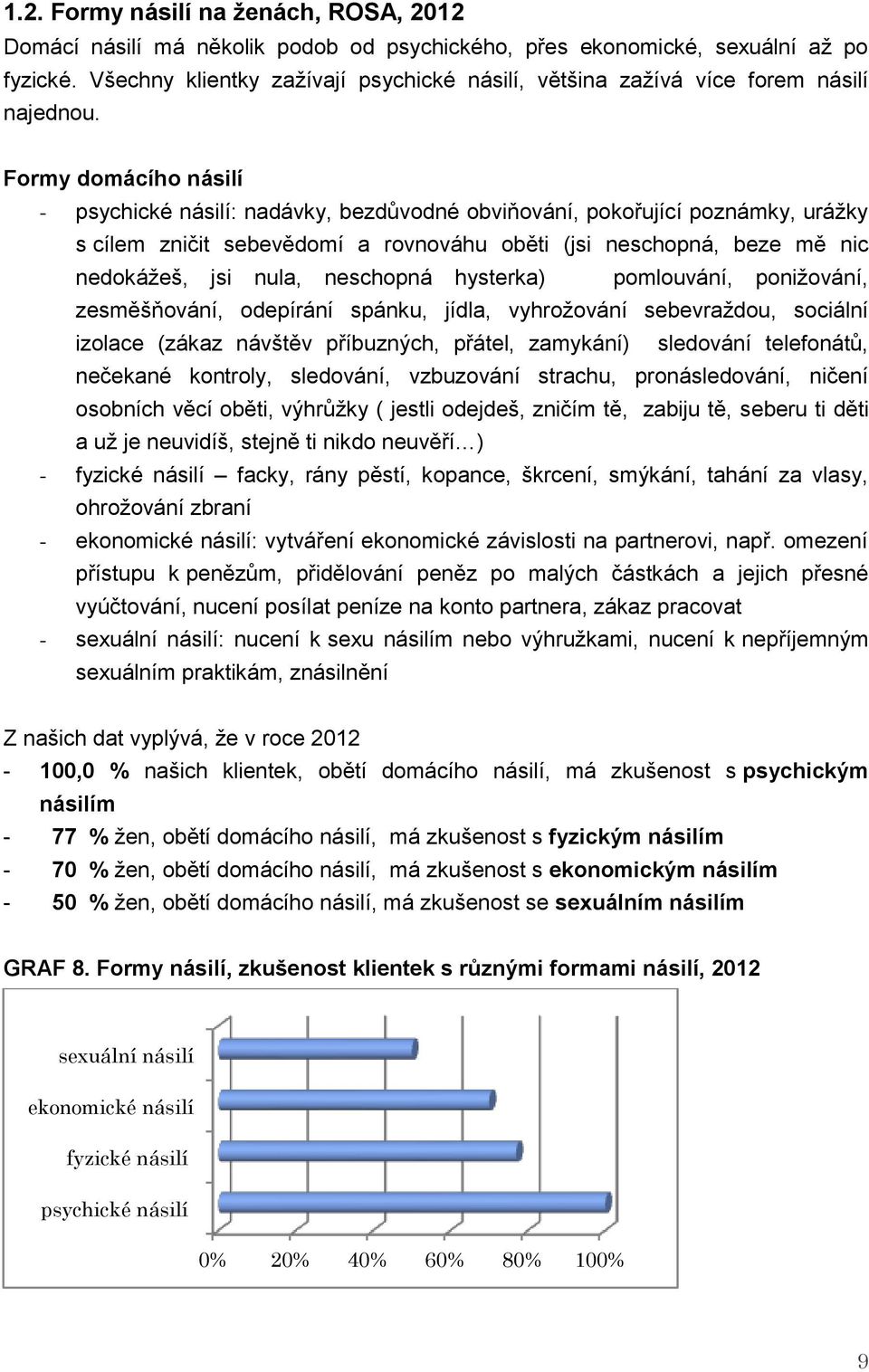 1.2. Formy násilí na ženách, ROSA, 2012

Domácí násilí má několik podob od psychického, přes ekonomické, sexuální až po fyzické. Všechny klientky zažívají psychické násilí, většina zažívá více forem násilí najednou.

Formy domácího násilí

- psychické násilí: nadávky, bezdůvodné obviňování, pokořující poznámky, urážky s cílem zničit sebevědomí a rovnováhu oběti (jsi neschopná, beze mě nic nedokážeš, jsi nula, neschopná hysterka) pomlouvání, ponižování, zesměšňování, odepírání spánku, jídla, vyhrožování sebevraždou, sociální izolace (zákaz návštěv příbuzných, přátel, zamykání) sledování telefonátů, nečekané kontroly, sledování, vzbuzování strachu, pronásledování, ničení osobních věcí oběti, výhrůžky ( jestli odejdeš, zničím tě, zabiju tě, seberu ti děti a už je neuvidíš, stejně ti nikdo neuvěří…)
- fyzické násilí – facky, rány pěstí, kopance, škrcení, smýkání, tahání za vlasy, ohrožování zbraní
- ekonomické násilí: vytváření ekonomické závislosti na partnerovi, např. omezení přístupu k penězům, přidělování peněz po malých částkách a jejich přesné vyúčtování, nucení posílat peníze na konto partnera, zákaz pracovat
- sexuální násilí: nucení k sexu násilím nebo výhružkami, nucení k nepříjemným sexuálním praktikám, znásilnění

Z našich dat vyplývá, že v roce 2012
- 100,0 % našich klientek, obětí domácího násilí, má zkušenost s psychickým násilím
- 77 % žen, obětí domácího násilí, má zkušenost s fyzickým násilím
- 70 % žen, obětí domácího násilí, má zkušenost s ekonomickým násilím
- 50 % žen, obětí domácího násilí, má zkušenost se sexuálním násilím

GRAF 8. Formy násilí, zkušenost klientek s různými formami násilí, 2012

sexuální násilí
ekonomické násilí
fyzické násilí
psychické násilí
0% 20% 40% 60% 80% 100%

9